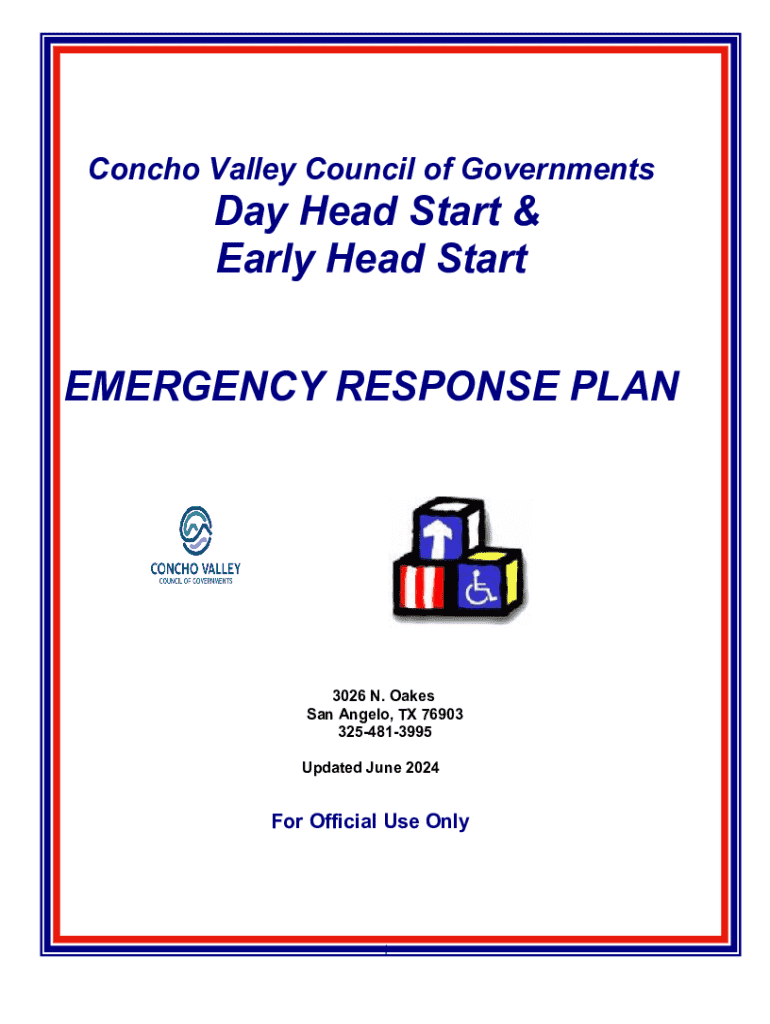 Concho Valley Council of Governments

Day Head Start &
Early Head Start

EMERGENCY RESPONSE PLAN

CONCHO VALLEY
COUNCIL OF GOVERNMENTS

3026 N. Oakes
San Angelo, TX 76903
325-481-3995

Updated June 2024

For Official Use Only